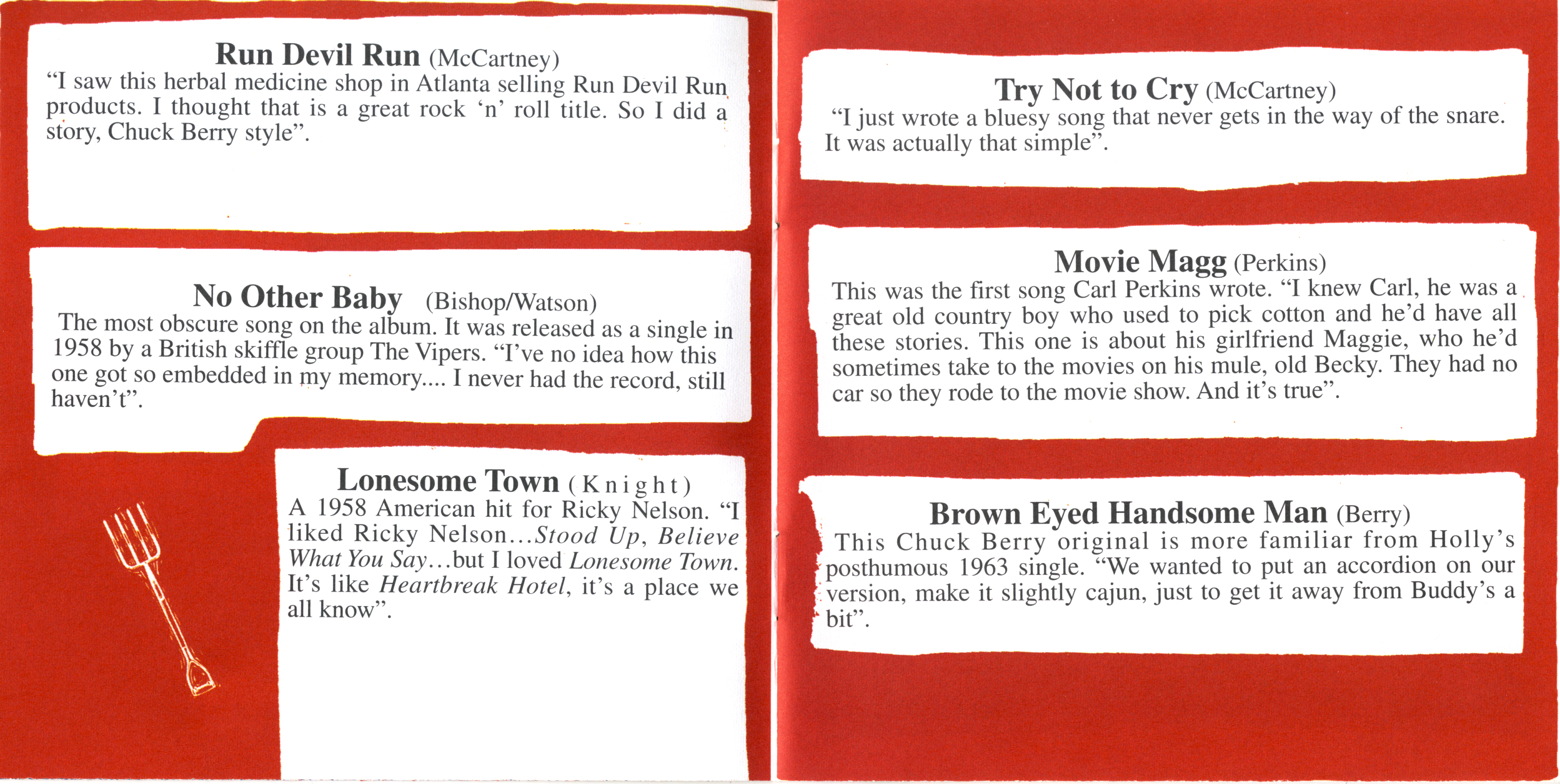 Run Devil Run (McCartney)

"I saw this herbal medicine shop in Atlanta selling Run Devil Run products. I thought that is a great rock 'n' roll title. So I did a story, Chuck Berry style".

No Other Baby (Bishop/Watson)

The most obscure song on the album. It was released as a single in 1958 by a British skiffle group The Vipers. "I've no idea how this one got so embedded in my memory.... I never had the record, still haven't".

Lonesome Town (Knight)

A 1958 American hit for Ricky Nelson. "I liked Ricky Nelson...Stood Up, Believe What You Say...but I loved Lonesome Town. It's like Heartbreak Hotel, it's a place we all know".

Try Not to Cry (McCartney)

"I just wrote a bluesy song that never gets in the way of the snare. It was actually that simple".

Movie Magg (Perkins)

This was the first song Carl Perkins wrote. "I knew Carl, he was a great old country boy who used to pick cotton and he'd have all these stories. This one is about his girlfriend Maggie, who he'd sometimes take to the movies on his mule, old Becky. They had no car so they rode to the movie show. And it's true".

Brown Eyed Handsome Man (Berry)

This Chuck Berry original is more familiar from Holly's posthumous 1963 single. "We wanted to put an accordion on our version, make it slightly cajun, just to get it away from Buddy's a bit".